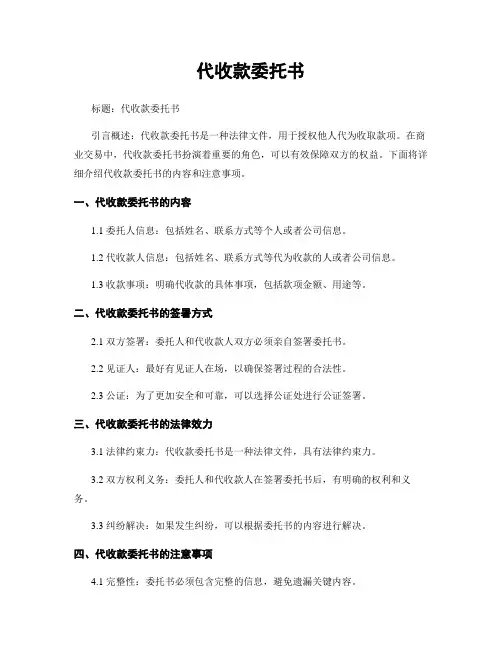 代收款委托书

标题：代收款委托书

引言概述：代收款委托书是一种法律文件，用于授权他人代为收取款项。在商业交易中，代收款委托书扮演着重要的角色，可以有效保障双方的权益。下面将详细介绍代收款委托书的内容和注意事项。

一、代收款委托书的内容

1.1 委托人信息：包括姓名、联系方式等个人或者公司信息。

1.2 代收款人信息：包括姓名、联系方式等代为收款的人或者公司信息。

1.3 收款事项：明确代收款的具体事项，包括款项金额、用途等。

二、代收款委托书的签署方式

2.1 双方签署：委托人和代收款人双方必须亲自签署委托书。

2.2 见证人：最好有见证人在场，以确保签署过程的合法性。

2.3 公证：为了更加安全和可靠，可以选择公证处进行公证签署。

三、代收款委托书的法律效力

3.1 法律约束力：代收款委托书是一种法律文件，具有法律约束力。

3.2 双方权利义务：委托人和代收款人在签署委托书后，有明确的权利和义务。

3.3 纠纷解决：如果发生纠纷，可以根据委托书的内容进行解决。

四、代收款委托书的注意事项

4.1 完整性：委托书必须包含完整的信息，避免遗漏关键内容。